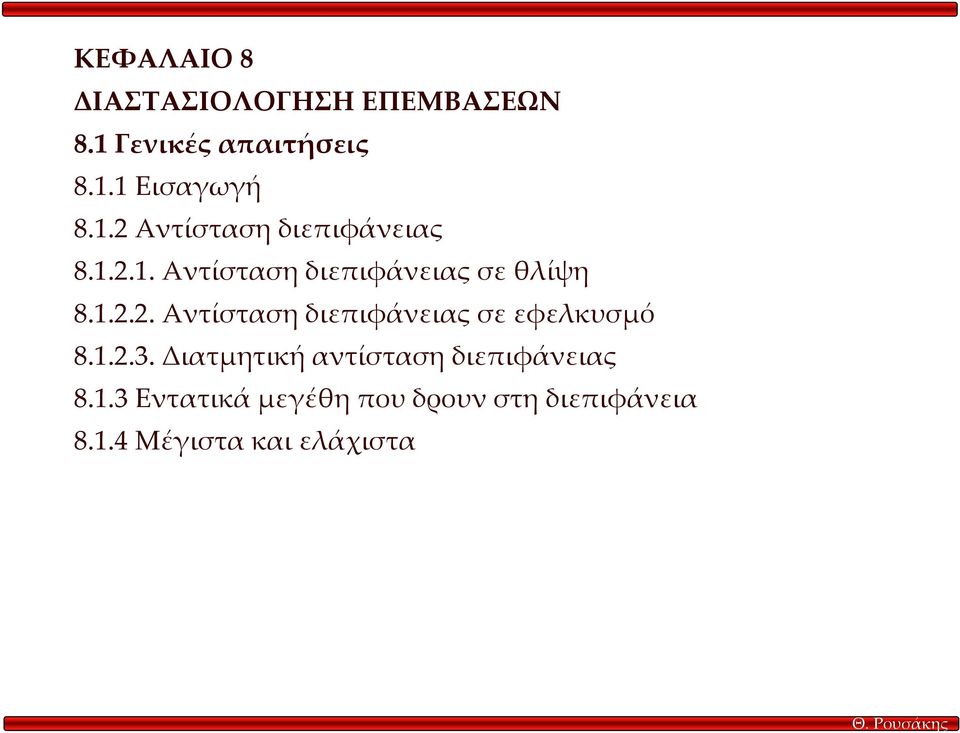 ΚΕΦΑΛΑΙΟ 8

ΔΙΑΣΤΑΣΙΟΛΟΓΗΣΗ ΕΠΕΜΒΑΣΕΩΝ

8.1 Γενικές απαιτήσεις

8.1.1 Εισαγωγή

8.1.2 Αντίσταση διεπιφάνειας

8.1.2.1. Αντίσταση διεπιφάνειας σε θλίψη

8.1.2.2. Αντίσταση διεπιφάνειας σε εφελκυσμό

8.1.2.3. Διατμητική αντίσταση διεπιφάνειας

8.1.3 Εντατικά μεγέθη που δρουν στη διεπιφάνεια

8.1.4 Μέγιστα και ελάχιστα

Θ. Ρουσάκης